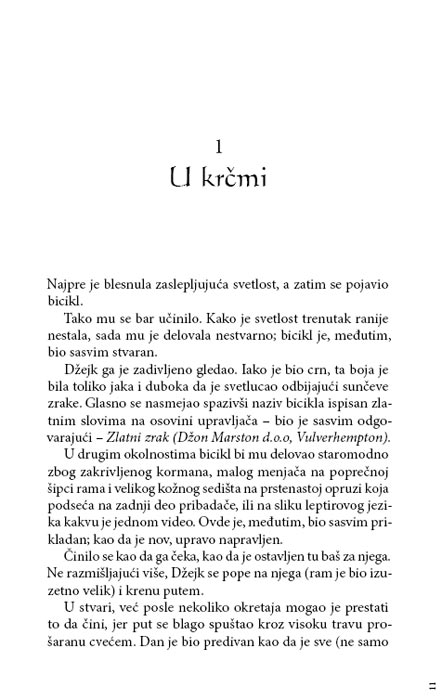 1
U krčmi

Najpre je blesnula zaslepljujuća svetlost, a zatim se pojavio bicikl.

Tako mu se bar učinilo. Kako je svetlost trenutak ranije nestala, sada mu je delovala nestvarno; bicikl je, međutim, bio sasvim stvaran.

Džejk ga je zadivljeno gledao. Iako je bio crn, ta boja je bila toliko jaka i duboka da je svetlucao odbijajući sunčeve zrake. Glasno se nasmejao spazivši naziv bicikla ispisan zlatnim slovima na osovini upravljača – bio je sasvim odgovarajući – Zlatni zrak (Džon Marston d.o.o, Vulverhempton).

U drugim okolnostima bicikl bi mu delovao staromodno zbog zakrivljenog kormana, malog menjača na poprečnoj šipci rama i velikog kožnog sedišta na prstenastoj opruzi koja podseća na zadnji deo pribadače, ili na sliku leptirovog jezika kakvu je jednom video. Ovde je, međutim, bio sasvim prikladan; kao da je nov, upravo napravljen.

Činilo se kao da ga čeka, kao da je ostavljen tu baš za njega. Ne razmišljajući više, Džejk se pope na njega (ram je bio izuzetno velik) i krenu putem.

U stvari, već posle nekoliko okretaja mogao je prestati to da čini, jer put se blago spuštao kroz visoku travu prošaranu cvećem. Dan je bio predivan kao da je sve (ne samo

11